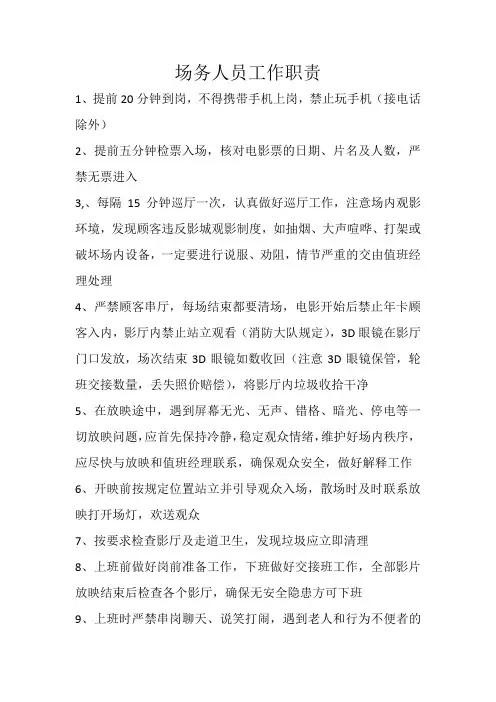 场务人员工作职责

1、提前 20 分钟到岗，不得携带手机上岗，禁止玩手机（接电话除外）

2、提前五分钟检票入场，核对电影票的日期、片名及人数，严禁无票进入

3,、每隔 15 分钟巡厅一次，认真做好巡厅工作，注意场内观影环境，发现顾客违反影城观影制度，如抽烟、大声喧哗、打架或破坏场内设备，一定要进行说服、劝阻，情节严重的交由值班经理处理

4、严禁顾客串厅，每场结束都要清场，电影开始后禁止年卡顾客入内，影厅内禁止站立观看（消防大队规定），3D 眼镜在影厅门口发放，场次结束 3D 眼镜如数收回（注意 3D 眼镜保管，轮班交接数量，丢失照价赔偿），将影厅内垃圾收拾干净

5、在放映途中，遇到屏幕无光、无声、错格、暗光、停电等一切放映问题，应首先保持冷静，稳定观众情绪，维护好场内秩序，应尽快与放映和值班经理联系，确保观众安全，做好解释工作

6、开映前按规定位置站立并引导观众入场，散场时及时联系放映打开场灯，欢送观众

7、按要求检查影厅及走道卫生，发现垃圾应立即清理

8、上班前做好岗前准备工作，下班做好交接班工作，全部影片放映结束后检查各个影厅，确保无安全隐患方可下班

9、上班时严禁串岗聊天、说笑打闹，遇到老人和行为不便者的